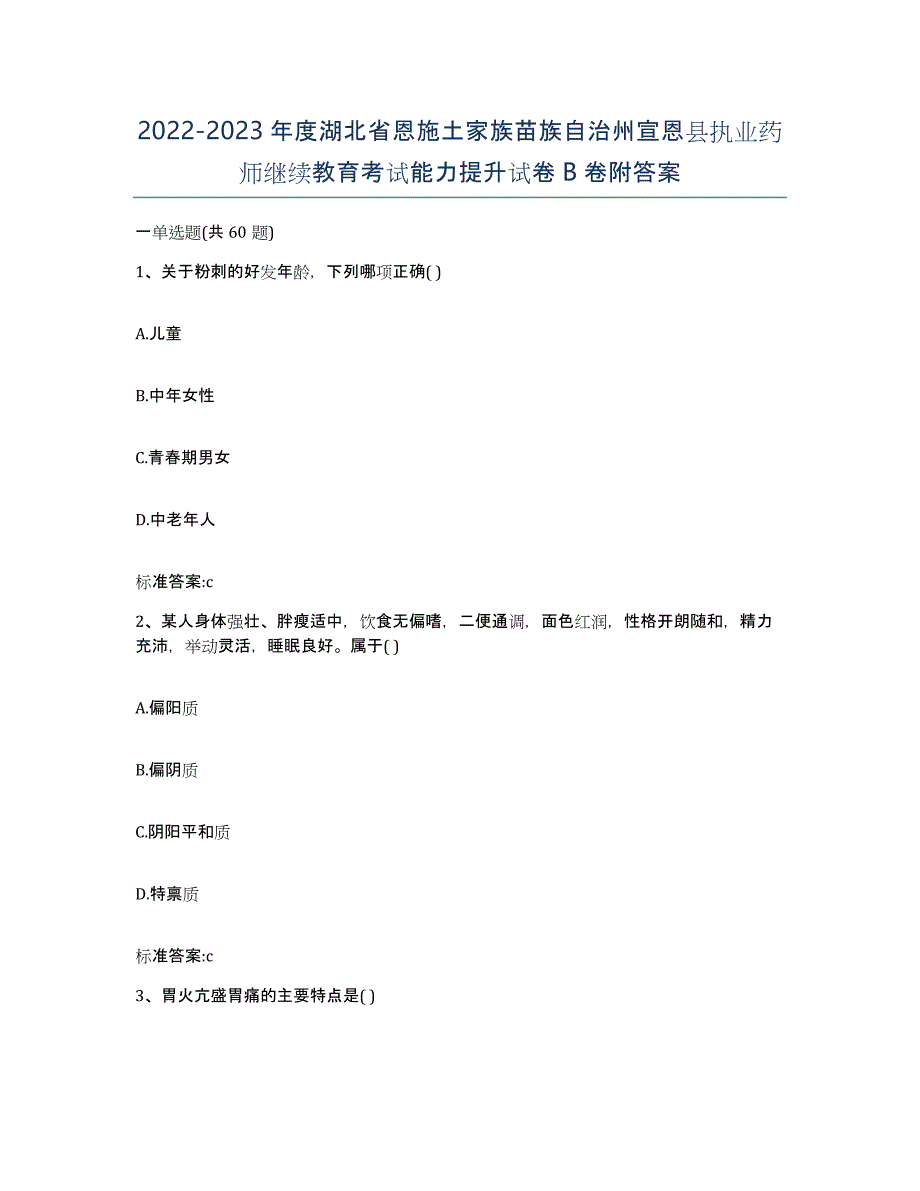 2022-2023年度湖北省恩施土家族苗族自治州宣恩县执业药师继续教育考试能力提升试卷B卷附答案

一单选题(共60题)

1、关于粉刺的好发年龄，下列哪项正确( )

A.儿童

B.中年女性

C.青春期男女

D.中老年人

标准答案:c

2、某人身体强壮、胖瘦适中，饮食无偏嗜，二便通调，面色红润，性格开朗随和，精力充沛，举动灵活，睡眠良好。属于( )

A.偏阳质

B.偏阴质

C.阴阳平和质

D.特禀质

标准答案:c

3、胃火亢盛胃痛的主要特点是( )